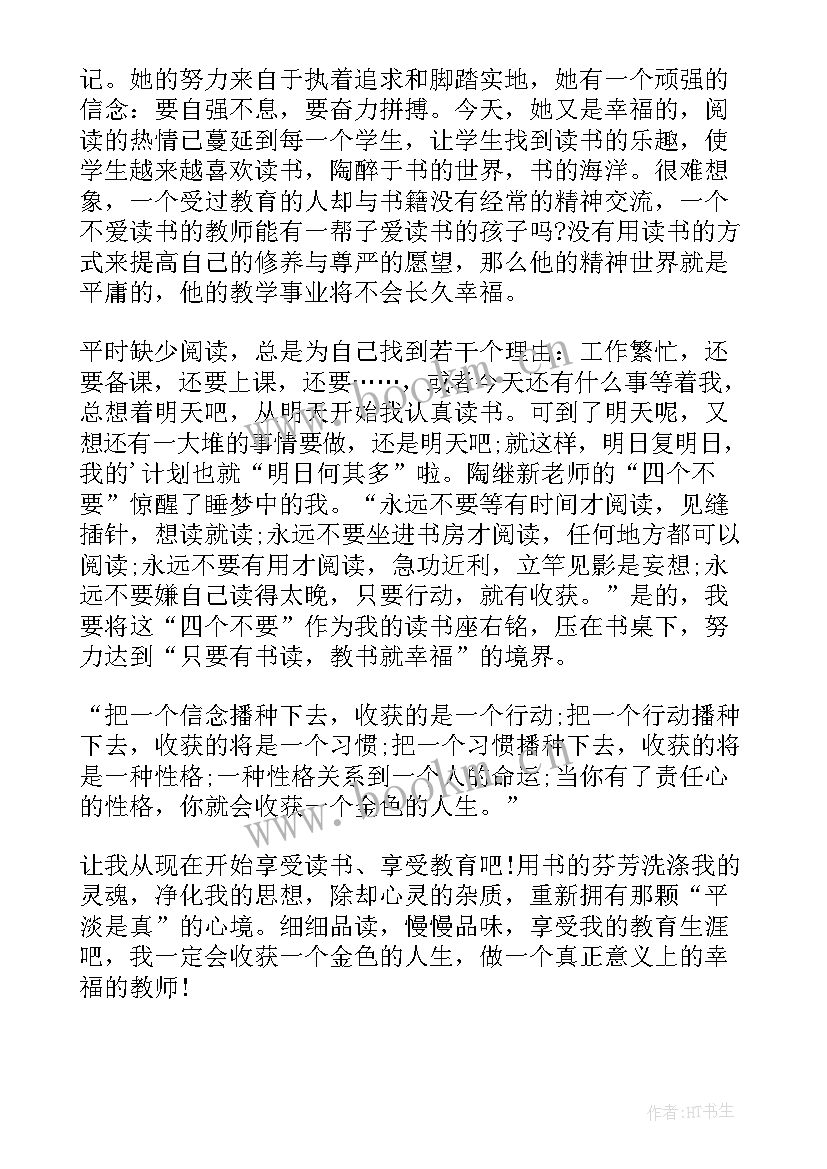 记。她的努力来自于执着追求和脚踏实地，她有一个顽强的信念：要自强不息，要奋力拼搏。今天，她又是幸福的，阅读的热情已蔓延到每一个学生，让学生找到读书的乐趣，使学生越来越喜欢读书，陶醉于书的世界，书的海洋。很难想象，一个受过教育的人却与书籍没有经常的精神交流，一个不爱读书的教师能有一帮子爱读书的孩子吗?没有用读书的方式来提高自己的修养与尊严的愿望，那么他的精神世界就是平庸的，他的教学事业将不会长久幸福。

平时缺少阅读，总是为自己找到若干个理由：工作繁忙，还要备课，还要上课，还要……，或者今天还有什么事等着我，总想着明天吧，从明天开始我认真读书。可到了明天呢，又想还有一大堆的事情要做，还是明天吧;就这样，明日复明日，我的'计划也就“明日何其多”啦。陶继新老师的“四个不要”惊醒了睡梦中的我。“永远不要等有时间才阅读，见缝插针，想读就读;永远不要坐进书房才阅读，任何地方都可以阅读;永远不要有用才阅读，急功近利，立竿见影是妄想;永远不要嫌自己读得太晚，只要行动，就有收获。”是的，我要将这“四个不要”作为我的读书座右铭，压在书桌下，努力达到“只要有书读，教书就幸福”的境界。

“把一个信念播种下去，收获的是一个行动;把一个行动播种下去，收获的将是一个习惯;把一个习惯播种下去，收获的将是一种性格;一种性格关系到一个人的命运;当你有了责任心的性格，你就会收获一个金色的人生。”

让我从现在开始享受读书、享受教育吧!用书的芬芳洗涤我的灵魂，净化我的思想，除却心灵的杂质，重新拥有那颗“平淡是真”的心境。细细品读，慢慢品味，享受我的教育生涯吧，我一定会收获一个金色的人生，做一个真正意义上的幸福的教师!

作者:HT书生